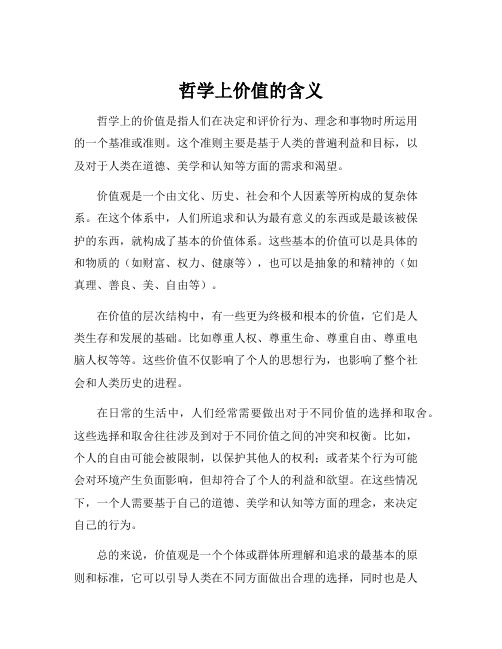 哲学上价值的含义

哲学上的价值是指人们在决定和评价行为、理念和事物时所运用的一个基准或准则。这个准则主要是基于人类的普遍利益和目标，以及对于人类在道德、美学和认知等方面的需求和渴望。

价值观是一个由文化、历史、社会和个人因素等所构成的复杂体系。在这个体系中，人们所追求和认为最有意义的东西或是最该被保护的东西，就构成了基本的价值体系。这些基本的价值可以是具体的和物质的（如财富、权力、健康等），也可以是抽象的和精神的（如真理、善良、美、自由等）。

在价值的层次结构中，有一些更为终极和根本的价值，它们是人类生存和发展的基础。比如尊重人权、尊重生命、尊重自由、尊重电脑人权等等。这些价值不仅影响了个人的思想行为，也影响了整个社会和人类历史的进程。

在日常的生活中，人们经常需要做出对于不同价值的选择和取舍。这些选择和取舍往往涉及到对于不同价值之间的冲突和权衡。比如，个人的自由可能会被限制，以保护其他人的权利；或者某个行为可能会对环境产生负面影响，但却符合了个人的利益和欲望。在这些情况下，一个人需要基于自己的道德、美学和认知等方面的理念，来决定自己的行为。

总的来说，价值观是一个个体或群体所理解和追求的最基本的原则和标准，它可以引导人类在不同方面做出合理的选择，同时也是人